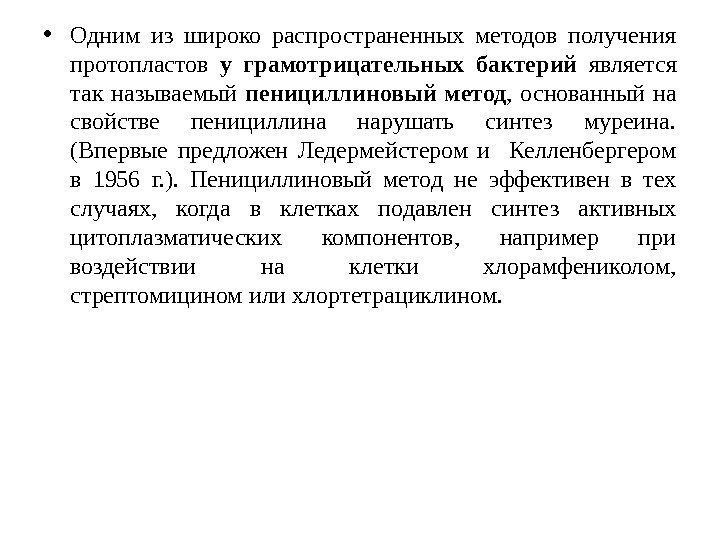 • Одним из широко распространенных методов получения протопластов у грамотрицательных бактерий является так называемый пенициллиновый метод, основанный на свойстве пенициллина нарушать синтез муреина. (Впервые предложен Ледермейстером и Келленбергером в 1956 г.). Пенициллиновый метод не эффективен в тех случаях, когда в клетках подавлен синтез активных цитоплазматических компонентов, например при воздействии на клетки хлорамфениколом, стрептомицином или хлортетрациклином.